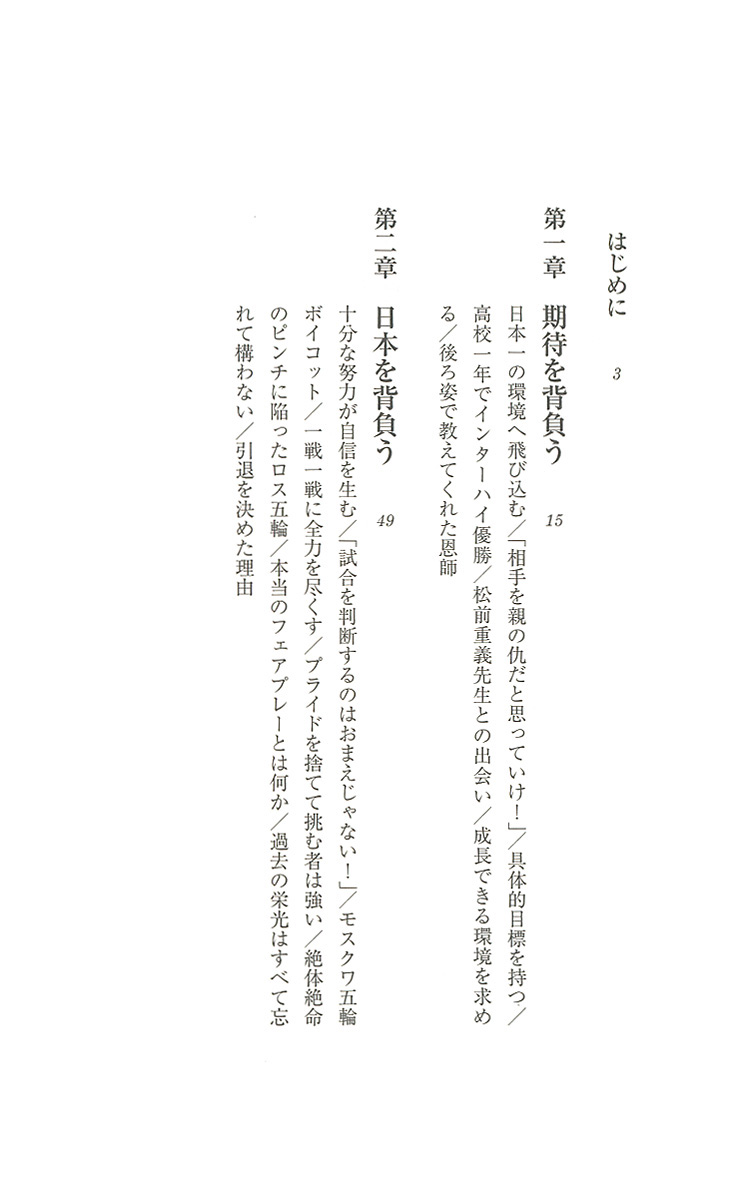 はじめに　3

第一章　期待を背負う　15

日本一の環境へ飛び込む／「相手を親の仇だと思っていけ！」／具体的目標を持つ／高校一年でインターハイ優勝／松前重義先生との出会い／成長できる環境を求める／後ろ姿で教えてくれた恩師

第二章　日本を背負う　49

十分な努力が自信を生む／「試合を判断するのはおまえじゃない！」／モスクワ五輪ボイコット／一戦一戦に全力を尽くす／プライドを捨てて挑む者は強い／絶体絶命のピンチに陥ったロス五輪／本当のフェアプレーとは何か／過去の栄光はすべて忘れて構わない／引退を決めた理由